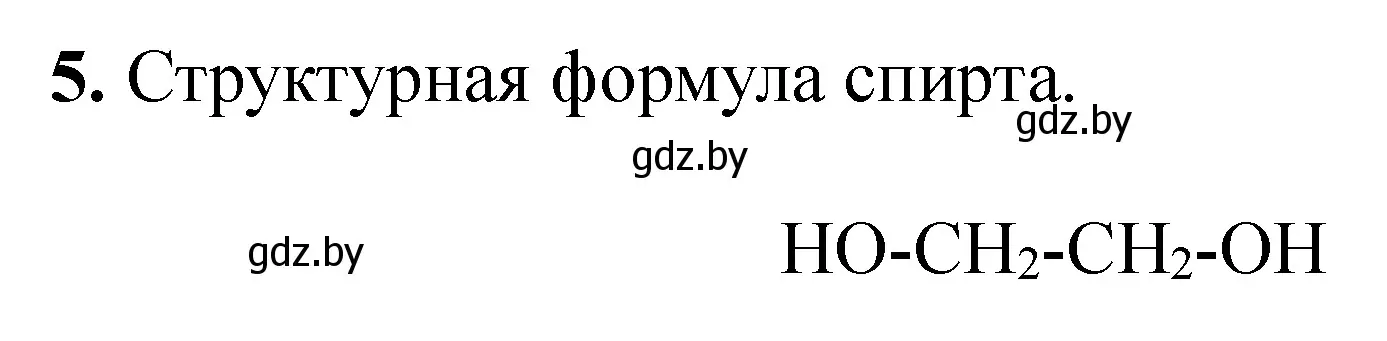 **5.** Структурная формула спирта.

gdz.by

gdz.by

gdz.by

$HO-CH_2-CH_2-OH$